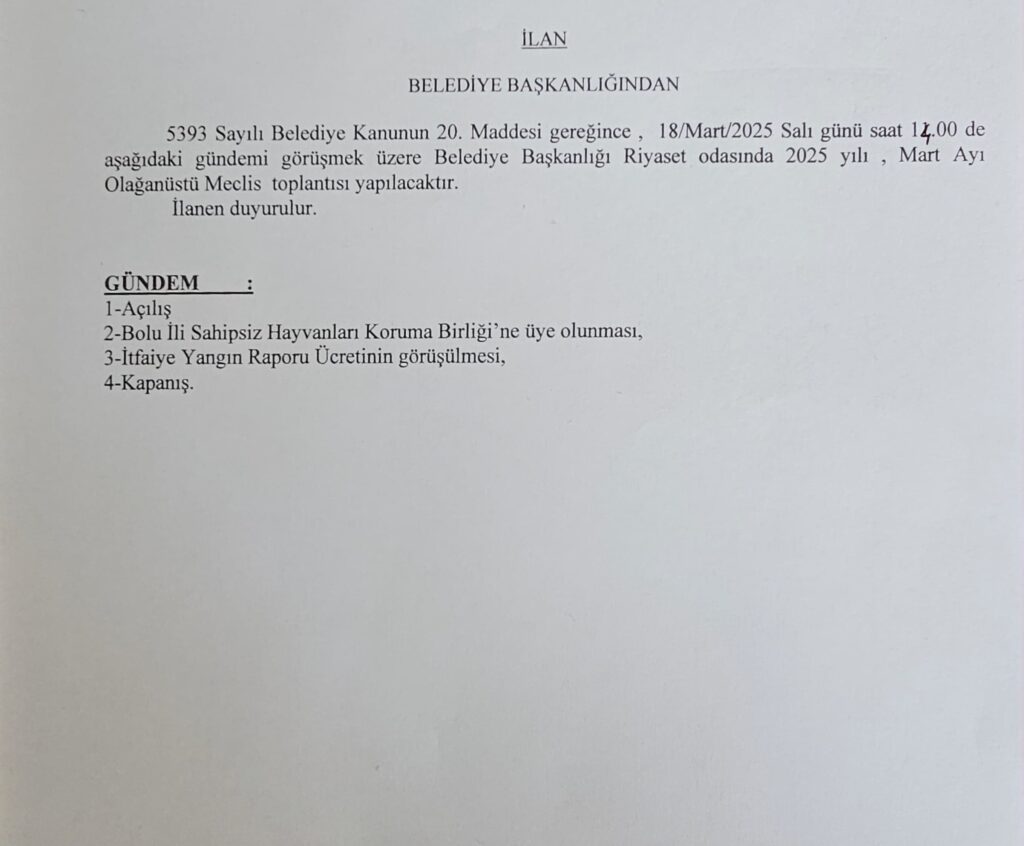 İLAN

BELEDİYE BAŞKANLIĞINDAN

5393 Sayılı Belediye Kanunun 20. Maddesi gereğince , 18/Mart/2025 Salı günü saat 14.00 de aşağıdaki gündemi görüşmek üzere Belediye Başkanlığı Riyaset odasında 2025 yılı , Mart Ayı Olağanüstü Meclis toplantısı yapılacaktır.

İlanen duyurulur.

GÜNDEM :
1-Açılış
2-Bolu İli Sahipsiz Hayvanları Koruma Birliği'ne üye olunması,
3-İtfaiye Yangın Raporu Ücretinin görüşülmesi,
4-Kapanış.